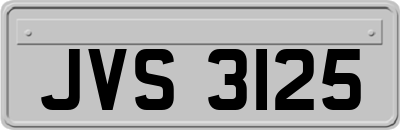 JVS 3125